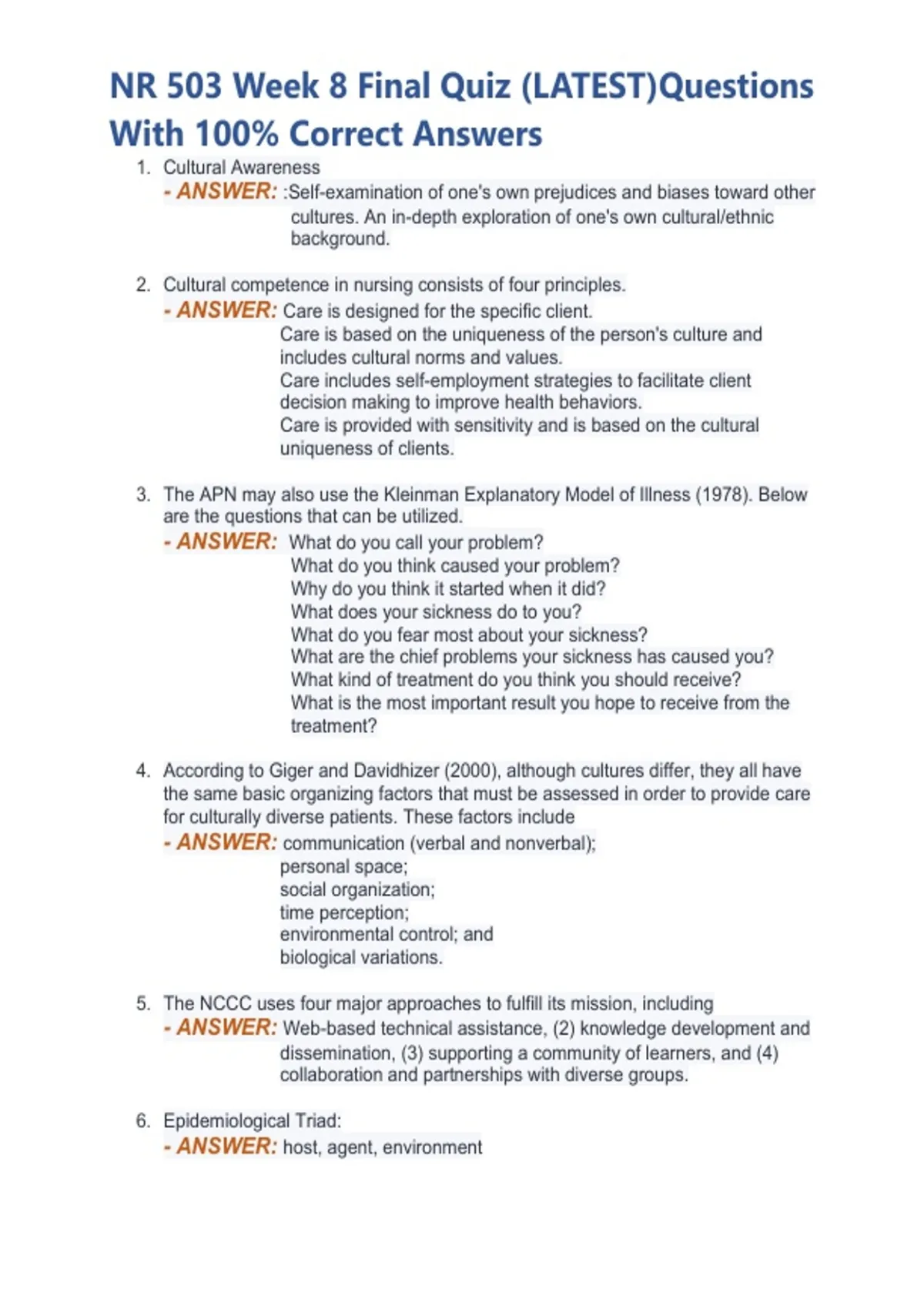 NR 503 Week 8 Final Quiz (LATEST)Questions With 100% Correct Answers

1. Cultural Awareness
- ANSWER: :Self-examination of one's own prejudices and biases toward other cultures. An in-depth exploration of one's own cultural/ethnic background.

2. Cultural competence in nursing consists of four principles.
- ANSWER: Care is designed for the specific client.
Care is based on the uniqueness of the person's culture and includes cultural norms and values.
Care includes self-employment strategies to facilitate client decision making to improve health behaviors.
Care is provided with sensitivity and is based on the cultural uniqueness of clients.

3. The APN may also use the Kleinman Explanatory Model of Illness (1978). Below are the questions that can be utilized.
- ANSWER: What do you call your problem?
What do you think caused your problem?
Why do you think it started when it did?
What does your sickness do to you?
What do you fear most about your sickness?
What are the chief problems your sickness has caused you?
What kind of treatment do you think you should receive?
What is the most important result you hope to receive from the treatment?

4. According to Giger and Davidhizer (2000), although cultures differ, they all have the same basic organizing factors that must be assessed in order to provide care for culturally diverse patients. These factors include
- ANSWER: communication (verbal and nonverbal);
personal space;
social organization;
time perception;
environmental control; and
biological variations.

5. The NCCC uses four major approaches to fulfill its mission, including
- ANSWER: Web-based technical assistance, (2) knowledge development and dissemination, (3) supporting a community of learners, and (4) collaboration and partnerships with diverse groups.

6. Epidemiological Triad:
- ANSWER: host, agent, environment